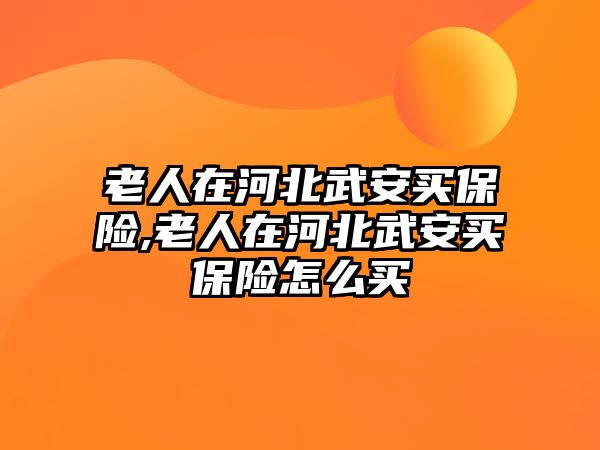 老人在河北武安买保险,老人在河北武安买保险怎么买